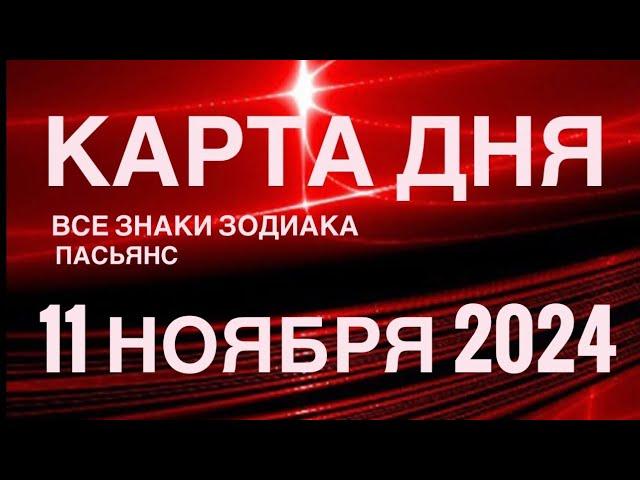 КАРТА ДНЯ

ВСЕ ЗНАКИ ЗОДИАКА
ПАСЬЯНС

11 НОЯБРЯ 2024